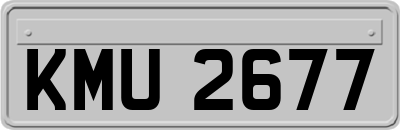 KMU 2677